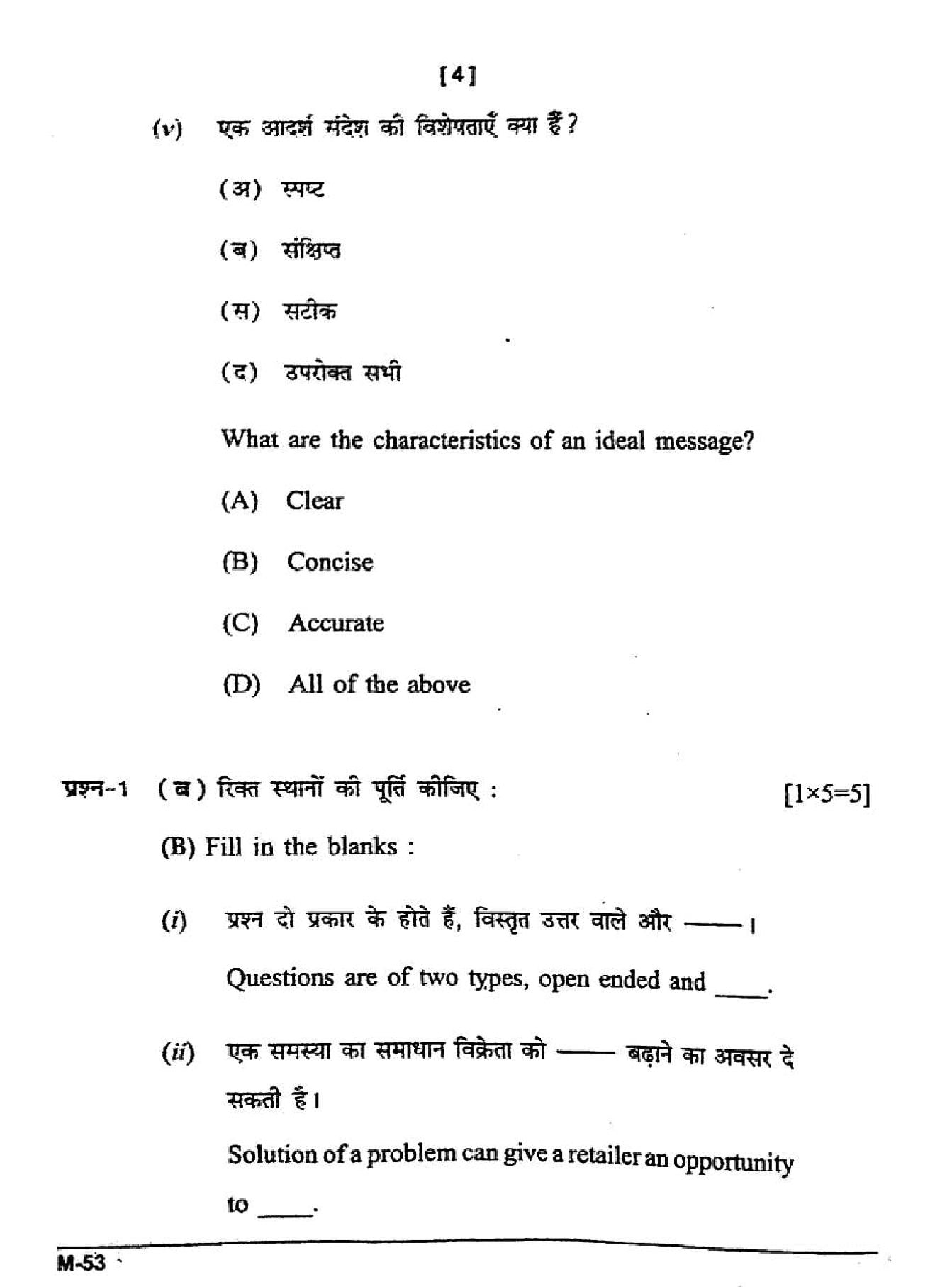 [4]

(v) एक आदर्श संदेश की विशेषताएँ क्या हैं?

(अ) स्पष्ट

(ब) संक्षिप्त

(स) सटीक

(द) उपरोक्त सभी

What are the characteristics of an ideal message?

(A) Clear

(B) Concise

(C) Accurate

(D) All of the above

प्रश्न-1 (ब) रिक्त स्थानों की पूर्ति कीजिए : [1×5=5]

(B) Fill in the blanks :

(i) प्रश्न दो प्रकार के होते हैं, विस्तृत उत्तर वाले और ____।

Questions are of two types, open ended and ____.

(ii) एक समस्या का समाधान विक्रेता को ____ बढ़ाने का अवसर दे सकती है।

Solution of a problem can give a retailer an opportunity to ____.

M-53